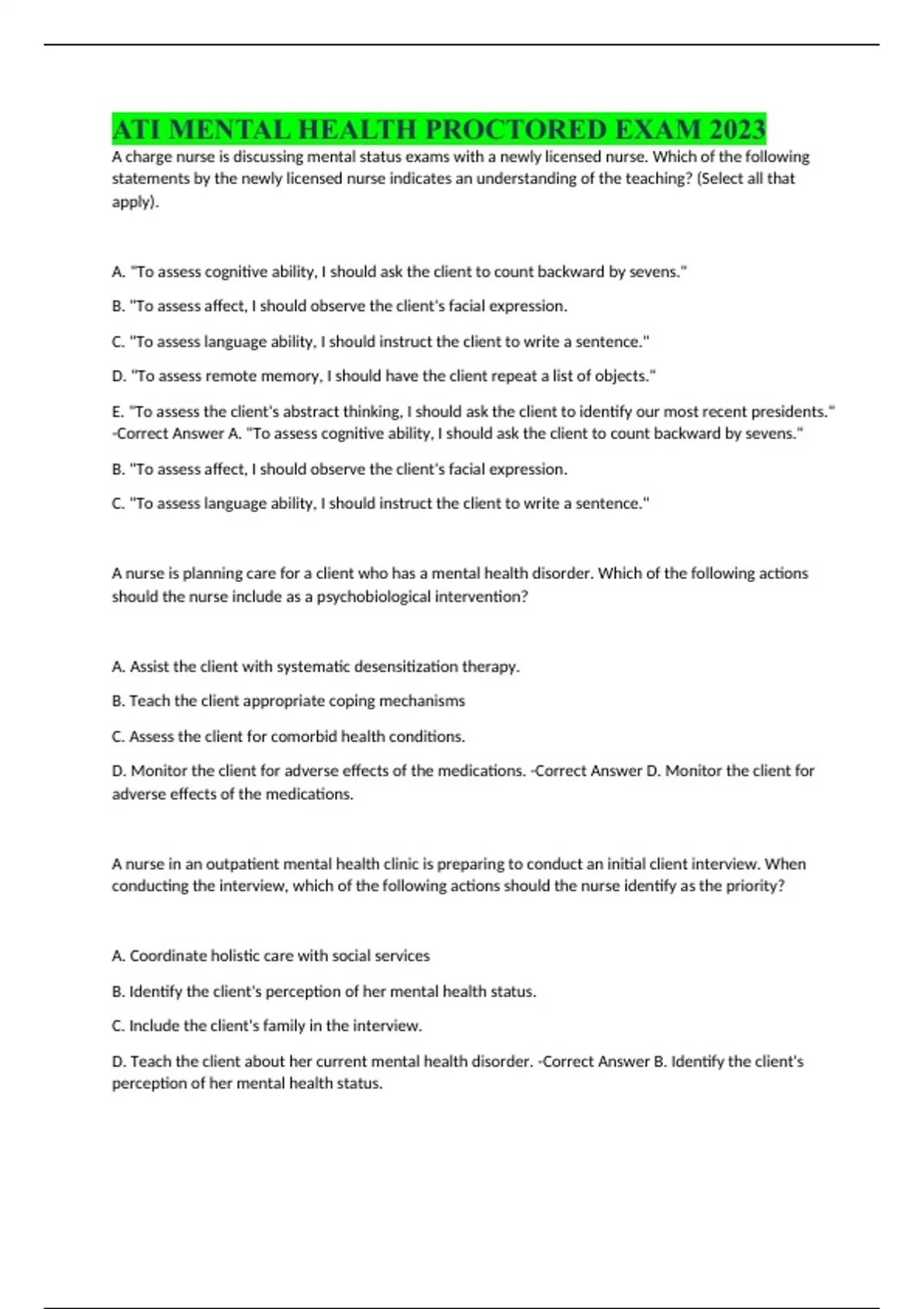 ATI MENTAL HEALTH PROCTORED EXAM 2023

A charge nurse is discussing mental status exams with a newly licensed nurse. Which of the following statements by the newly licensed nurse indicates an understanding of the teaching? (Select all that apply).

A. "To assess cognitive ability, I should ask the client to count backward by sevens."

B. "To assess affect, I should observe the client's facial expression.

C. "To assess language ability, I should instruct the client to write a sentence."

D. "To assess remote memory, I should have the client repeat a list of objects."

E. "To assess the client's abstract thinking, I should ask the client to identify our most recent presidents." -Correct Answer A. "To assess cognitive ability, I should ask the client to count backward by sevens."

B. "To assess affect, I should observe the client's facial expression.

C. "To assess language ability, I should instruct the client to write a sentence."

A nurse is planning care for a client who has a mental health disorder. Which of the following actions should the nurse include as a psychobiological intervention?

A. Assist the client with systematic desensitization therapy.

B. Teach the client appropriate coping mechanisms

C. Assess the client for comorbid health conditions.

D. Monitor the client for adverse effects of the medications. -Correct Answer D. Monitor the client for adverse effects of the medications.

A nurse in an outpatient mental health clinic is preparing to conduct an initial client interview. When conducting the interview, which of the following actions should the nurse identify as the priority?

A. Coordinate holistic care with social services

B. Identify the client's perception of her mental health status.

C. Include the client's family in the interview.

D. Teach the client about her current mental health disorder. -Correct Answer B. Identify the client's perception of her mental health status.